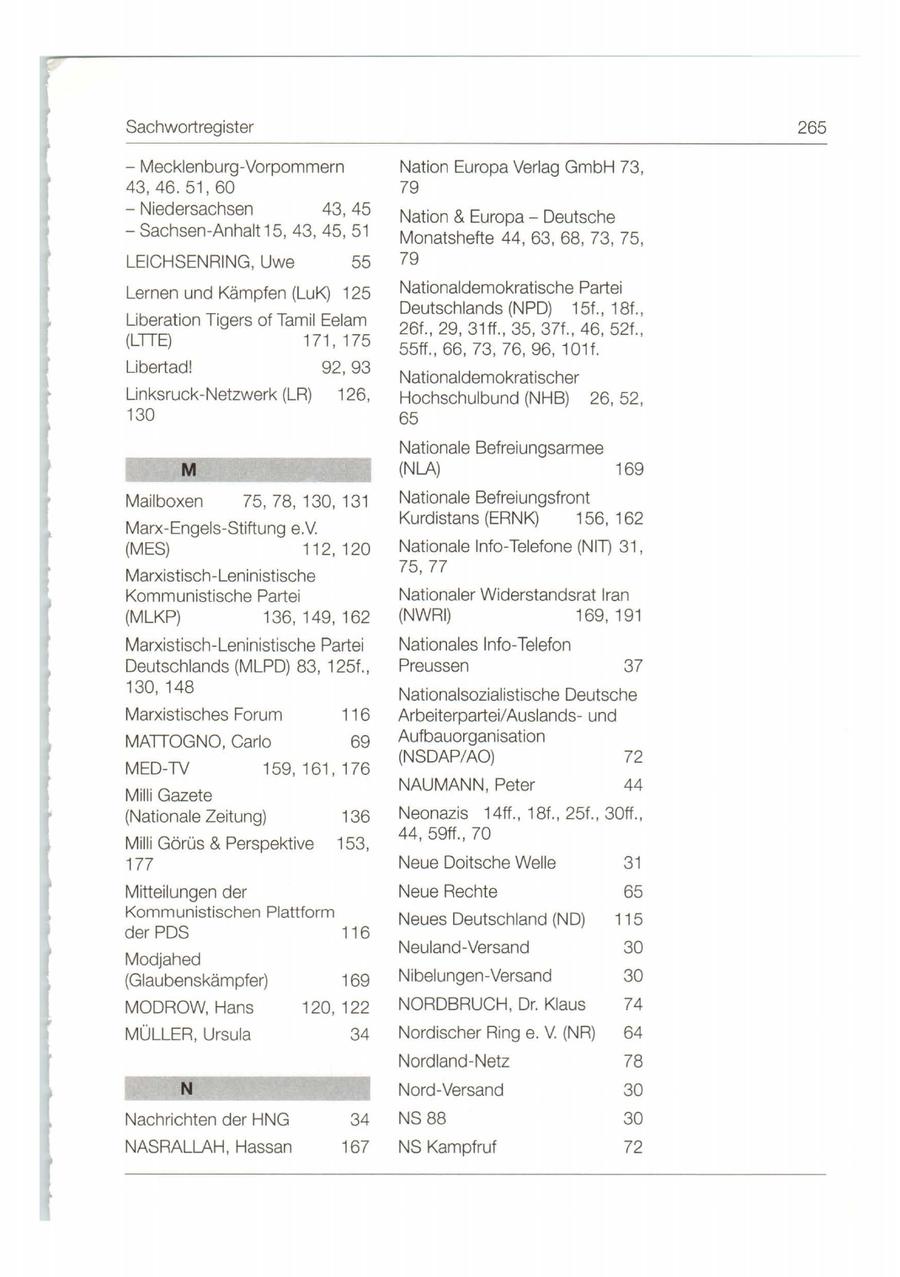 Sachwortregister

265

– Mecklenburg-Vorpommern 43, 46. 51, 60
– Niedersachsen 43, 45
– Sachsen-Anhalt 15, 43, 45, 51

LEICHSENRING, Uwe 55

Lernen und Kämpfen (LuK) 125

Liberation Tigers of Tamil Eelam (LTTE) 171, 175

Libertad! 92, 93

Linksruck-Netzwerk (LR) 126, 130

M

Mailboxen 75, 78, 130, 131

Marx-Engels-Stiftung e.V. (MES) 112, 120

Marxistisch-Leninistische Kommunistische Partei (MLKP) 136, 149, 162

Marxistisch-Leninistische Partei Deutschlands (MLPD) 83, 125f., 130, 148

Marxistisches Forum 116

MATTOGNO, Carlo 69

MED-TV 159, 161, 176

Milli Gazete (Nationale Zeitung) 136

Milli Görüs & Perspektive 153, 177

Mitteilungen der Kommunistischen Plattform der PDS 116

Modjahed (Glaubenskämpfer) 169

MODROW, Hans 120, 122

MÜLLER, Ursula 34

N

Nachrichten der HNG 34

NASRALLAH, Hassan 167

Nation Europa Verlag GmbH 73, 79

Nation & Europa – Deutsche Monatshefte 44, 63, 68, 73, 75, 79

Nationaldemokratische Partei Deutschlands (NPD) 15f., 18f., 26f., 29, 31ff., 35, 37f., 46, 52f., 55ff., 66, 73, 76, 96, 101f.

Nationaldemokratischer Hochschulbund (NHB) 26, 52, 65

Nationale Befreiungsarmee (NLA) 169

Nationale Befreiungsfront Kurdistans (ERNK) 156, 162

Nationale Info-Telefone (NIT) 31, 75, 77

Nationaler Widerstandsrat Iran (NWRI) 169, 191

Nationales Info-Telefon Preussen 37

Nationalsozialistische Deutsche Arbeiterpartei/Auslands- und Aufbauorganisation (NSDAP/AO) 72

NAUMANN, Peter 44

Neonazis 14ff., 18f., 25f., 30ff., 44, 59ff., 70

Neue Doitsche Welle 31

Neue Rechte 65

Neues Deutschland (ND) 115

Neuland-Versand 30

Nibelungen-Versand 30

NORDBRUCH, Dr. Klaus 74

Nordischer Ring e. V. (NR) 64

Nordland-Netz 78

Nord-Versand 30

NS 88 30

NS Kampfruf 72